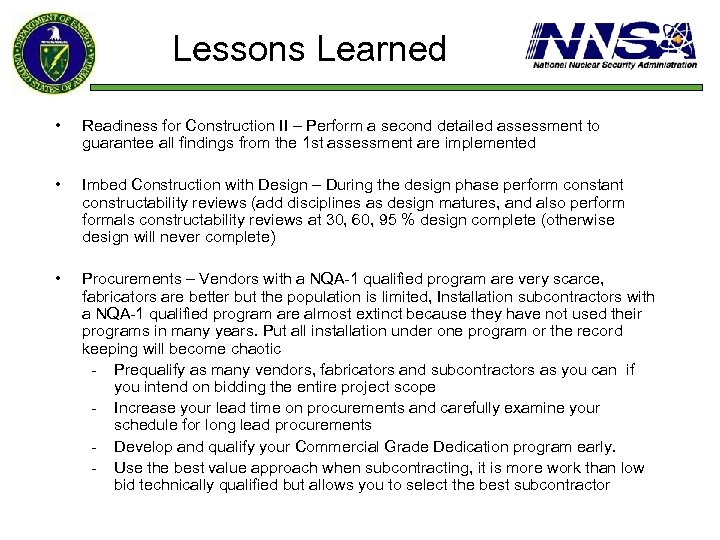 DEPARTMENT OF ENERGY
UNITED STATES OF AMERICA

Lessons Learned

NNSA
National Nuclear Security Administration

• Readiness for Construction II – Perform a second detailed assessment to guarantee all findings from the 1st assessment are implemented

• Imbed Construction with Design – During the design phase perform constant constructability reviews (add disciplines as design matures, and also perform formals constructability reviews at 30, 60, 95 % design complete (otherwise design will never complete)

• Procurements – Vendors with a NQA-1 qualified program are very scarce, fabricators are better but the population is limited, Installation subcontractors with a NQA-1 qualified program are almost extinct because they have not used their programs in many years. Put all installation under one program or the record keeping will become chaotic
- Prequalify as many vendors, fabricators and subcontractors as you can if you intend on bidding the entire project scope
- Increase your lead time on procurements and carefully examine your schedule for long lead procurements
- Develop and qualify your Commercial Grade Dedication program early.
- Use the best value approach when subcontracting, it is more work than low bid technically qualified but allows you to select the best subcontractor